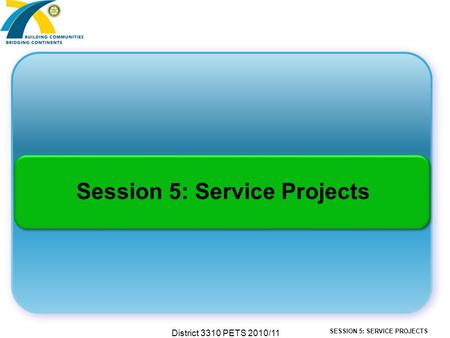 BUILDING COMMUNITIES
BRIDGING CONTINENTS

Session 5: Service Projects

District 3310 PETS 2010/11

SESSION 5: SERVICE PROJECTS